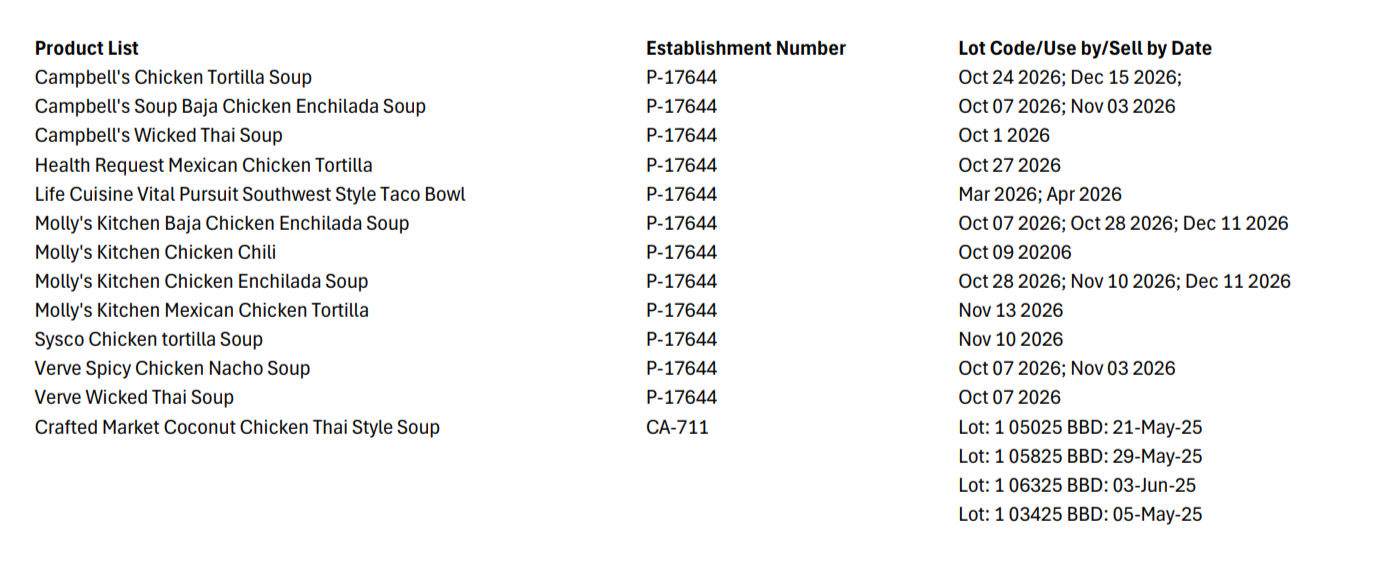 | Product List | Establishment Number | Lot Code/Use by/Sell by Date |
|---|---|---|
| Campbell's Chicken Tortilla Soup | P-17644 | Oct 24 2026; Dec 15 2026; |
| Campbell's Soup Baja Chicken Enchilada Soup | P-17644 | Oct 07 2026; Nov 03 2026 |
| Campbell's Wicked Thai Soup | P-17644 | Oct 1 2026 |
| Health Request Mexican Chicken Tortilla | P-17644 | Oct 27 2026 |
| Life Cuisine Vital Pursuit Southwest Style Taco Bowl | P-17644 | Mar 2026; Apr 2026 |
| Molly's Kitchen Baja Chicken Enchilada Soup | P-17644 | Oct 07 2026; Oct 28 2026; Dec 11 2026 |
| Molly's Kitchen Chicken Chili | P-17644 | Oct 09 20206 |
| Molly's Kitchen Chicken Enchilada Soup | P-17644 | Oct 28 2026; Nov 10 2026; Dec 11 2026 |
| Molly's Kitchen Mexican Chicken Tortilla | P-17644 | Nov 13 2026 |
| Sysco Chicken tortilla Soup | P-17644 | Nov 10 2026 |
| Verve Spicy Chicken Nacho Soup | P-17644 | Oct 07 2026; Nov 03 2026 |
| Verve Wicked Thai Soup | P-17644 | Oct 07 2026 |
| Crafted Market Coconut Chicken Thai Style Soup | CA-711 | Lot: 1 05025 BBD: 21-May-25 |
| | | Lot: 1 05825 BBD: 29-May-25 |
| | | Lot: 1 06325 BBD: 03-Jun-25 |
| | | Lot: 1 03425 BBD: 05-May-25 |